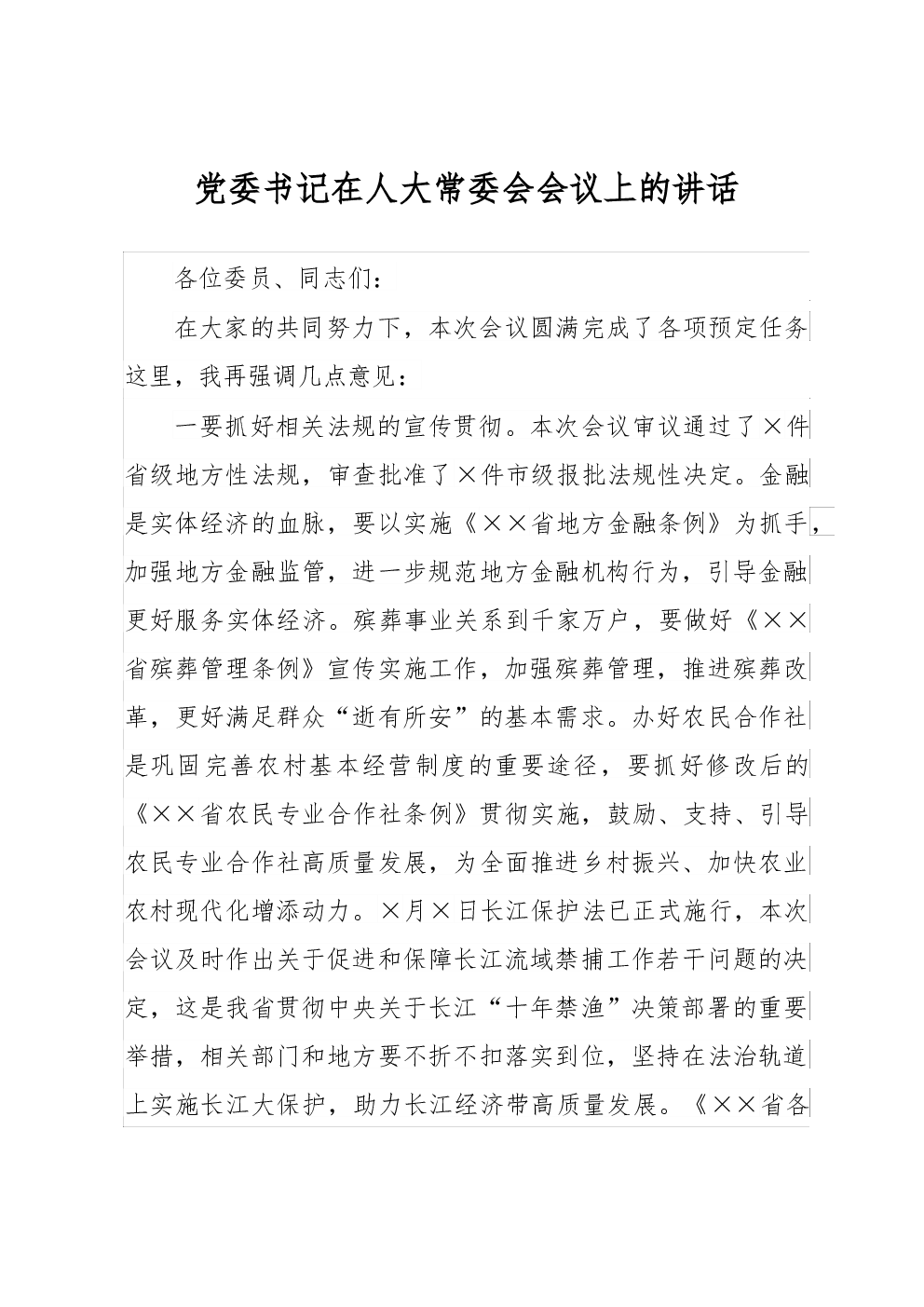 党委书记在人大常委会会议上的讲话

各位委员、同志们：

在大家的共同努力下，本次会议圆满完成了各项预定任务这里，我再强调几点意见：

一要抓好相关法规的宣传贯彻。本次会议审议通过了×件省级地方性法规，审查批准了×件市级报批法规性决定。金融是实体经济的血脉，要以实施《××省地方金融条例》为抓手，加强地方金融监管，进一步规范地方金融机构行为，引导金融更好服务实体经济。殡葬事业关系到千家万户，要做好《××省殡葬管理条例》宣传实施工作，加强殡葬管理，推进殡葬改革，更好满足群众“逝有所安”的基本需求。办好农民合作社是巩固完善农村基本经营制度的重要途径，要抓好修改后的《××省农民专业合作社条例》贯彻实施，鼓励、支持、引导农民专业合作社高质量发展，为全面推进乡村振兴、加快农业农村现代化增添动力。×月×日长江保护法已正式施行，本次会议及时作出关于促进和保障长江流域禁捕工作若干问题的决定，这是我省贯彻中央关于长江“十年禁渔”决策部署的重要举措，相关部门和地方要不折不扣落实到位，坚持在法治轨道上实施长江大保护，助力长江经济带高质量发展。《××省各